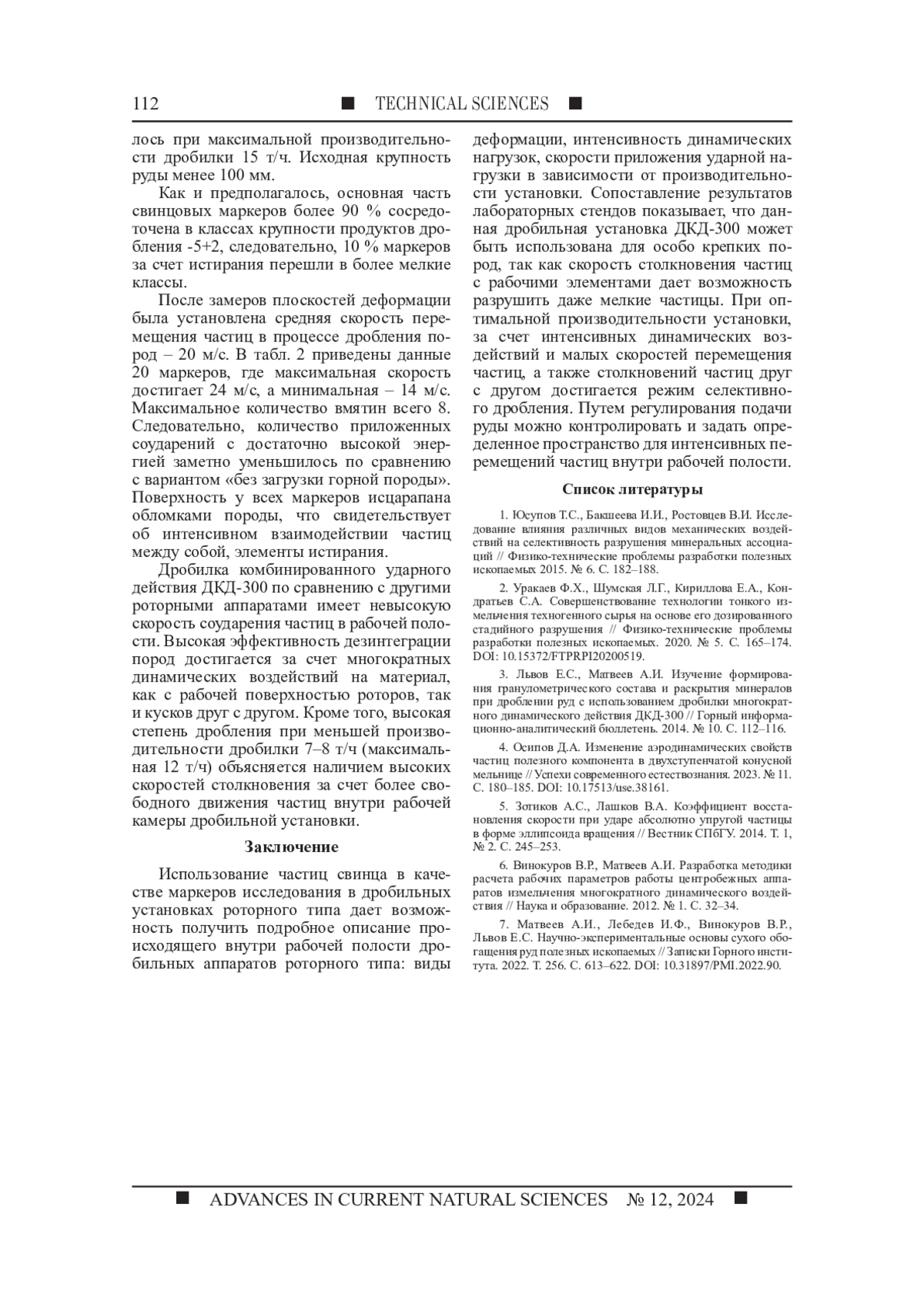 112 ■ TECHNICAL SCIENCES ■

лось при максимальной производительности дробилки 15 т/ч. Исходная крупность руды менее 100 мм.

Как и предполагалось, основная часть свинцовых маркеров более 90 % сосредоточена в классах крупности продуктов дробления -5+2, следовательно, 10 % маркеров за счет истирания перешли в более мелкие классы.

После замеров плоскостей деформации была установлена средняя скорость перемещения частиц в процессе дробления пород – 20 м/с. В табл. 2 приведены данные 20 маркеров, где максимальная скорость достигает 24 м/с, а минимальная – 14 м/с. Максимальное количество вмятин всего 8. Следовательно, количество приложенных соударений с достаточно высокой энергией заметно уменьшилось по сравнению с вариантом «без загрузки горной породы». Поверхность у всех маркеров исцарапана обломками породы, что свидетельствует об интенсивном взаимодействии частиц между собой, элементы истирания.

Дробилка комбинированного ударного действия ДКД-300 по сравнению с другими роторными аппаратами имеет невысокую скорость соударения частиц в рабочей полости. Высокая эффективность дезинтеграции пород достигается за счет многократных динамических воздействий на материал, как с рабочей поверхностью роторов, так и кусков друг с другом. Кроме того, высокая степень дробления при меньшей производительности дробилки 7–8 т/ч (максимальная 12 т/ч) объясняется наличием высоких скоростей столкновения за счет более свободного движения частиц внутри рабочей камеры дробильной установки.

Заключение

Использование частиц свинца в качестве маркеров исследования в дробильных установках роторного типа дает возможность получить подробное описание происходящего внутри рабочей полости дробильных аппаратов роторного типа: виды деформации, интенсивность динамических нагрузок, скорости приложения ударной нагрузки в зависимости от производительности установки. Сопоставление результатов лабораторных стендов показывает, что данная дробильная установка ДКД-300 может быть использована для особо крепких пород, так как скорость столкновения частиц с рабочими элементами дает возможность разрушить даже мелкие частицы. При оптимальной производительности установки, за счет интенсивных динамических воздействий и малых скоростей перемещения частиц, а также столкновений частиц друг с другом достигается режим селективного дробления. Путем регулирования подачи руды можно контролировать и задать определенное пространство для интенсивных перемещений частиц внутри рабочей полости.

Список литературы

1. Юсупов Т.С., Бакшеева И.И., Ростовцев В.И. Исследование влияния различных видов механических воздействий на селективность разрушения минеральных ассоциаций // Физико-технические проблемы разработки полезных ископаемых 2015. № 6. С. 182–188.

2. Уракаев Ф.Х., Шумская Л.Г., Кириллова Е.А., Кондратьев С.А. Совершенствование технологии тонкого измельчения техногенного сырья на основе его дозированного стадийного разрушения // Физико-технические проблемы разработки полезных ископаемых. 2020. № 5. С. 165–174. DOI: 10.15372/FTPRPI20200519.

3. Львов Е.С., Матвеев А.И. Изучение формирования гранулометрического состава и раскрытия минералов при дроблении руд с использованием дробилки многократного динамического действия ДКД-300 // Горный информационно-аналитический бюллетень. 2014. № 10. С. 112–116.

4. Осипов Д.А. Изменение аэродинамических свойств частиц полезного компонента в двухступенчатой конусной мельнице // Успехи современного естествознания. 2023. № 11. С. 180–185. DOI: 10.17513/use.38161.

5. Зотиков А.С., Лашков В.А. Коэффициент восстановления скорости при ударе абсолютно упругой частицы в форме эллипсоида вращения // Вестник СПбГУ. 2014. Т. 1, № 2. С. 245–253.

6. Винокуров В.Р., Матвеев А.И. Разработка методики расчета рабочих параметров работы центробежных аппаратов измельчения многократного динамического воздействия // Наука и образование. 2012. № 1. С. 32–34.

7. Матвеев А.И., Лебедев И.Ф., Винокуров В.Р., Львов Е.С. Научно-экспериментальные основы сухого обогащения руд полезных ископаемых // Записки Горного института. 2022. Т. 256. С. 613–622. DOI: 10.31897/PMI.2022.90.

■ ADVANCES IN CURRENT NATURAL SCIENCES № 12, 2024 ■